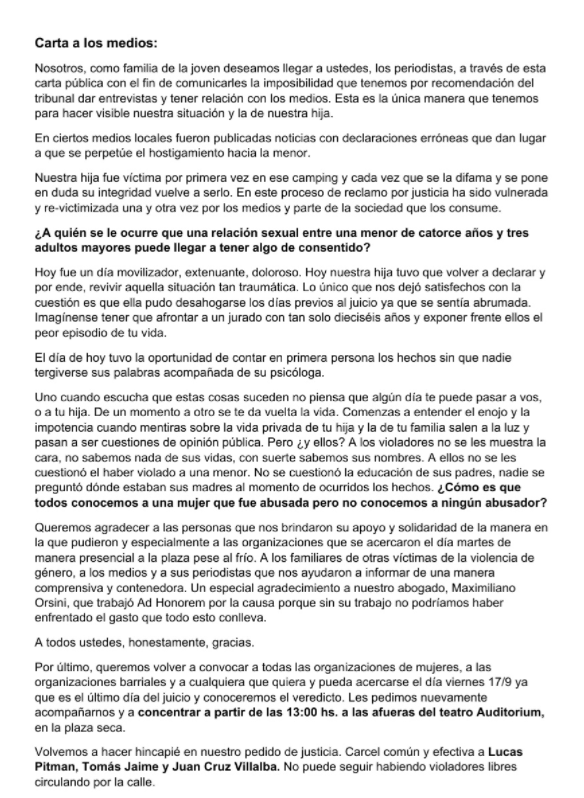 Carta a los medios:

Nosotros, como familia de la joven deseamos llegar a ustedes, los periodistas, a través de esta carta pública con el fin de comunicarles la imposibilidad que tenemos por recomendación del tribunal dar entrevistas y tener relación con los medios. Esta es la única manera que tenemos para hacer visible nuestra situación y la de nuestra hija.

En ciertos medios locales fueron publicadas noticias con declaraciones erróneas que dan lugar a que se perpetúe el hostigamiento hacia la menor.

Nuestra hija fue víctima por primera vez en ese camping y cada vez que se la difama y se pone en duda su integridad vuelve a serlo. En este proceso de reclamo por justicia ha sido vulnerada y re-victimizada una y otra vez por los medios y parte de la sociedad que los consume.

¿A quién se le ocurre que una relación sexual entre una menor de catorce años y tres adultos mayores puede llegar a tener algo de consentido?

Hoy fue un día movilizador, extenuante, doloroso. Hoy nuestra hija tuvo que volver a declarar y por ende, revivir aquella situación tan traumática. Lo único que nos dejó satisfechos con la cuestión es que ella pudo desahogarse los días previos al juicio ya que se sentía abrumada. Imagínense tener que afrontar a un jurado con tan solo dieciséis años y exponer frente ellos el peor episodio de tu vida.

El día de hoy tuvo la oportunidad de contar en primera persona los hechos sin que nadie tergiverse sus palabras acompañada de su psicóloga.

Uno cuando escucha que estas cosas suceden no piensa que algún día te puede pasar a vos, o a tu hija. De un momento a otro se te da vuelta la vida. Comenzas a entender el enojo y la impotencia cuando mentiras sobre la vida privada de tu hija y la de tu familia salen a la luz y pasan a ser cuestiones de opinión pública. Pero ¿y ellos? A los violadores no se les muestra la cara, no sabemos nada de sus vidas, con suerte sabemos sus nombres. A ellos no se les cuestionó el haber violado a una menor. No se cuestionó la educación de sus padres, nadie se preguntó dónde estaban sus madres al momento de ocurridos los hechos. ¿Cómo es que todos conocemos a una mujer que fue abusada pero no conocemos a ningún abusador?

Queremos agradecer a las personas que nos brindaron su apoyo y solidaridad de la manera en la que pudieron y especialmente a las organizaciones que se acercaron el día martes de manera presencial a la plaza pese al frío. A los familiares de otras víctimas de la violencia de género, a los medios y a sus periodistas que nos ayudaron a informar de una manera comprensiva y contenedora. Un especial agradecimiento a nuestro abogado, Maximiliano Orsini, que trabajó Ad Honorem por la causa porque sin su trabajo no podríamos haber enfrentado el gasto que todo esto conlleva.

A todos ustedes, honestamente, gracias.

Por último, queremos volver a convocar a todas las organizaciones de mujeres, a las organizaciones barriales y a cualquiera que quiera y pueda acercarse el día viernes 17/9 ya que es el último día del juicio y conoceremos el veredicto. Les pedimos nuevamente acompañarnos y a concentrar a partir de las 13:00 hs. a las afueras del teatro Auditorium, en la plaza seca.

Volvemos a hacer hincapié en nuestro pedido de justicia. Carcel común y efectiva a Lucas Pitman, Tomás Jaime y Juan Cruz Villalba. No puede seguir habiendo violadores libres circulando por la calle.